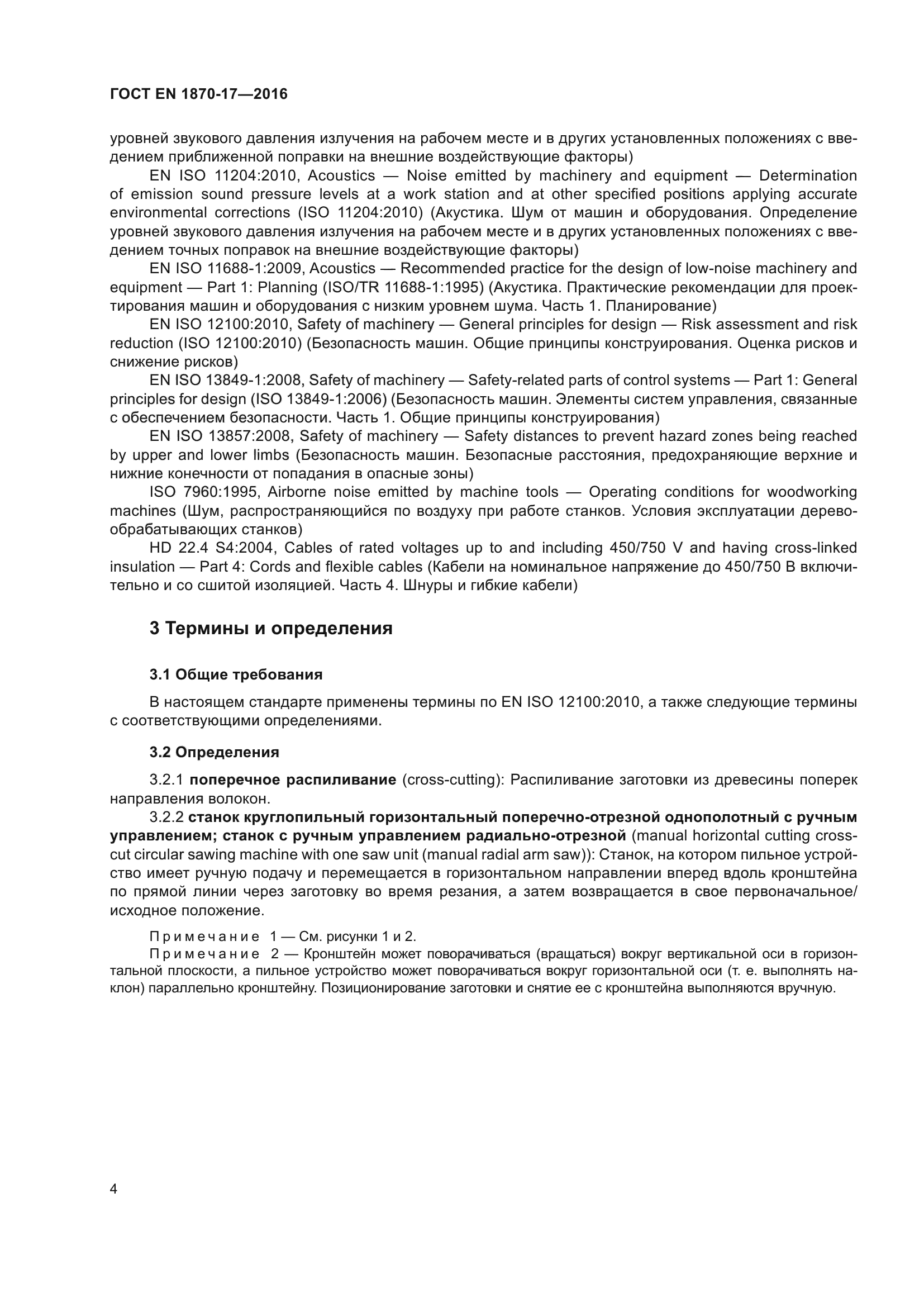 ГОСТ EN 1870-17—2016

уровней звукового давления излучения на рабочем месте и в других установленных положениях с введением приближенной поправки на внешние воздействующие факторы)

EN ISO 11204:2010, Acoustics — Noise emitted by machinery and equipment — Determination of emission sound pressure levels at a work station and at other specified positions applying accurate environmental corrections (ISO 11204:2010) (Акустика. Шум от машин и оборудования. Определение уровней звукового давления излучения на рабочем месте и в других установленных положениях с введением точных поправок на внешние воздействующие факторы)

EN ISO 11688-1:2009, Acoustics — Recommended practice for the design of low-noise machinery and equipment — Part 1: Planning (ISO/TR 11688-1:1995) (Акустика. Практические рекомендации для проектирования машин и оборудования с низким уровнем шума. Часть 1. Планирование)

EN ISO 12100:2010, Safety of machinery — General principles for design — Risk assessment and risk reduction (ISO 12100:2010) (Безопасность машин. Общие принципы конструирования. Оценка рисков и снижение рисков)

EN ISO 13849-1:2008, Safety of machinery — Safety-related parts of control systems — Part 1: General principles for design (ISO 13849-1:2006) (Безопасность машин. Элементы систем управления, связанные с обеспечением безопасности. Часть 1. Общие принципы конструирования)

EN ISO 13857:2008, Safety of machinery — Safety distances to prevent hazard zones being reached by upper and lower limbs (Безопасность машин. Безопасные расстояния, предохраняющие верхние и нижние конечности от попадания в опасные зоны)

ISO 7960:1995, Airborne noise emitted by machine tools — Operating conditions for woodworking machines (Шум, распространяющийся по воздуху при работе станков. Условия эксплуатации деревообрабатывающих станков)

HD 22.4 S4:2004, Cables of rated voltages up to and including 450/750 V and having cross-linked insulation — Part 4: Cords and flexible cables (Кабели на номинальное напряжение до 450/750 В включительно и со сшитой изоляцией. Часть 4. Шнуры и гибкие кабели)

3 Термины и определения

3.1 Общие требования

В настоящем стандарте применены термины по EN ISO 12100:2010, а также следующие термины с соответствующими определениями.

3.2 Определения

3.2.1 поперечное распиливание (cross-cutting): Распиливание заготовки из древесины поперек направления волокон.

3.2.2 станок круглопильный горизонтальный поперечно-отрезной однополотный с ручным управлением; станок с ручным управлением радиально-отрезной (manual horizontal cutting cross-cut circular sawing machine with one saw unit (manual radial arm saw)): Станок, на котором пильное устройство имеет ручную подачу и перемещается в горизонтальном направлении вперед вдоль кронштейна по прямой линии через заготовку во время резания, а затем возвращается в свое первоначальное/исходное положение.

Примечание 1 — См. рисунки 1 и 2.

Примечание 2 — Кронштейн может поворачиваться (вращаться) вокруг вертикальной оси в горизонтальной плоскости, а пильное устройство может поворачиваться вокруг горизонтальной оси (т. е. выполнять наклон) параллельно кронштейну. Позиционирование заготовки и снятие ее с кронштейна выполняются вручную.

4